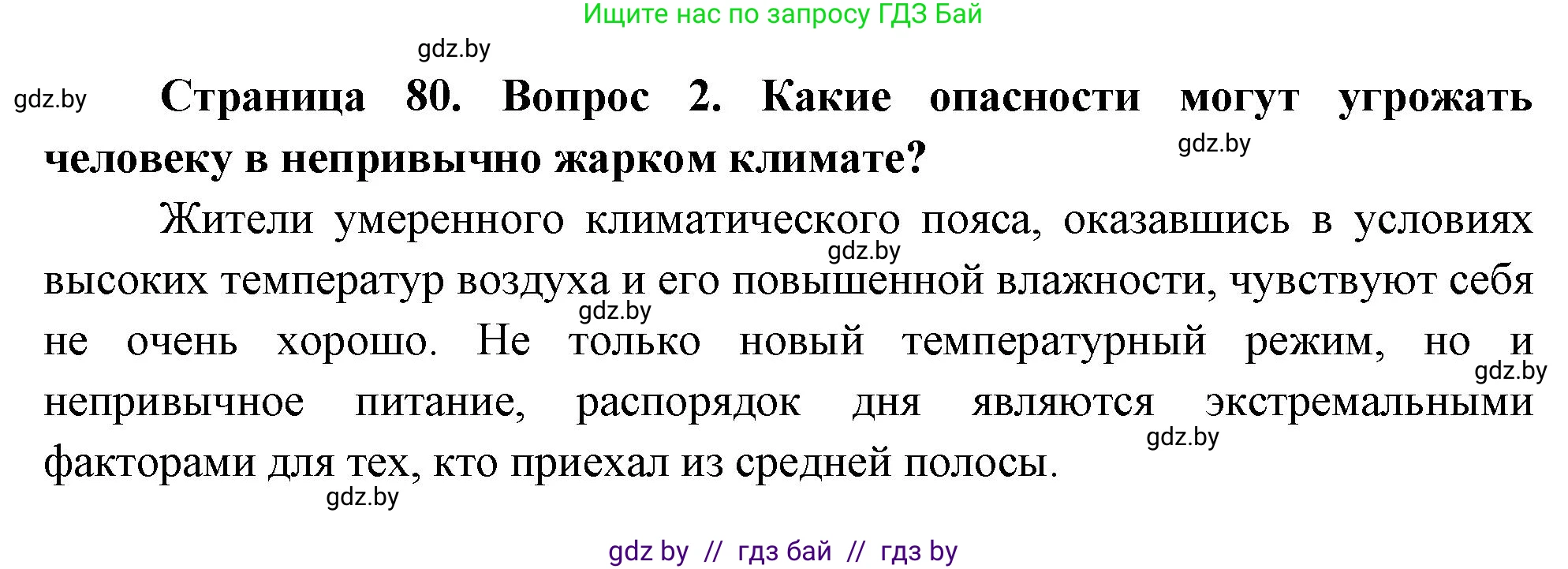 Ищите нас по запросу ГДЗ Бай

gdz.by

gdz.by

**Страница 80. Вопрос 2. Какие опасности могут угрожать человеку в непривычно жарком климате?**

gdz.by

Жители умеренного климатического пояса, оказавшись в условиях высоких температур воздуха и его повышенной влажности, чувствуют себя не очень хорошо. Не только новый температурный режим, но и непривычное питание, распорядок дня являются экстремальными факторами для тех, кто приехал из средней полосы.

gdz.by

gdz.by

gdz.by

gdz.by

gdz.by

gdz by // гдз бай // гдз by